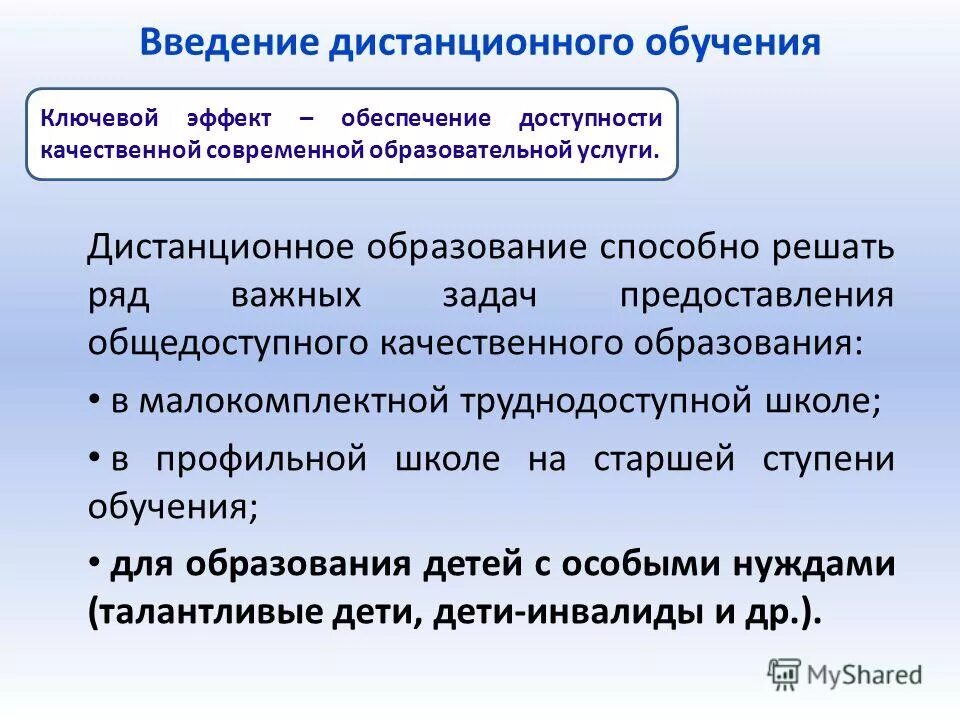 Введение дистанционного обучения

Ключевой эффект – обеспечение доступности качественной современной образовательной услуги.

Дистанционное образование способно решать ряд важных задач предоставления общедоступного качественного образования:

• в малокомплектной труднодоступной школе;

• в профильной школе на старшей ступени обучения;

• для образования детей с особыми нуждами (талантливые дети, дети-инвалиды и др.).

MyShared